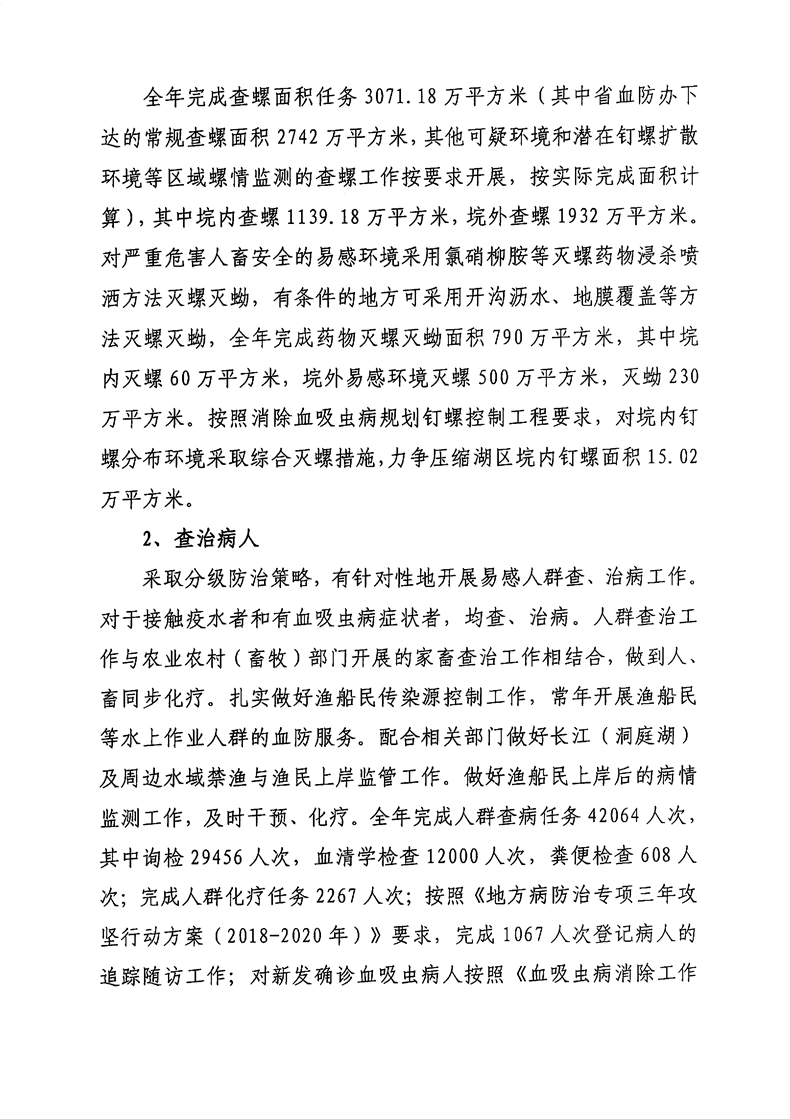 全年完成查螺面积任务 3071.18 万平方米（其中省血防办下达的常规查螺面积 2742 万平方米，其他可疑环境和潜在钉螺扩散环境等区域螺情监测的查螺工作按要求开展，按实际完成面积计算），其中垸内查螺 1139.18 万平方米，垸外查螺 1932 万平方米。对严重危害人畜安全的易感环境采用氯硝柳胺等灭螺药物浸杀喷洒方法灭螺灭蚴，有条件的地方可采用开沟沥水、地膜覆盖等方法灭螺灭蚴，全年完成药物灭螺灭蚴面积 790 万平方米，其中垸内灭螺 60 万平方米，垸外易感环境灭螺 500 万平方米，灭蚴 230 万平方米。按照消除血吸虫病规划钉螺控制工程要求，对垸内钉螺分布环境采取综合灭螺措施，力争压缩湖区垸内钉螺面积 15.02 万平方米。

2、查治病人

采取分级防治策略，有针对性地开展易感人群查、治病工作。对于接触疫水者和有血吸虫病症状者，均查、治病。人群查治工作与农业农村（畜牧）部门开展的家畜查治工作相结合，做到人、畜同步化疗。扎实做好渔船民传染源控制工作，常年开展渔船民等水上作业人群的血防服务。配合相关部门做好长江（洞庭湖）及周边水域禁渔与渔民上岸监管工作。做好渔船民上岸后的病情监测工作，及时干预、化疗。全年完成人群查病任务 42064 人次，其中询检 29456 人次，血清学检查 12000 人次，粪便检查 608 人次；完成人群化疗任务 2267 人次；按照《地方病防治专项三年攻坚行动方案（2018-2020 年）》要求，完成 1067 人次登记病人的追踪随访工作；对新发确诊血吸虫病人按照《血吸虫病消除工作